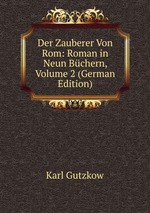 Der Zauberer Von Rom: Roman in Neun Büchern, Volume 2 (German Edition)

Karl Gutzkow